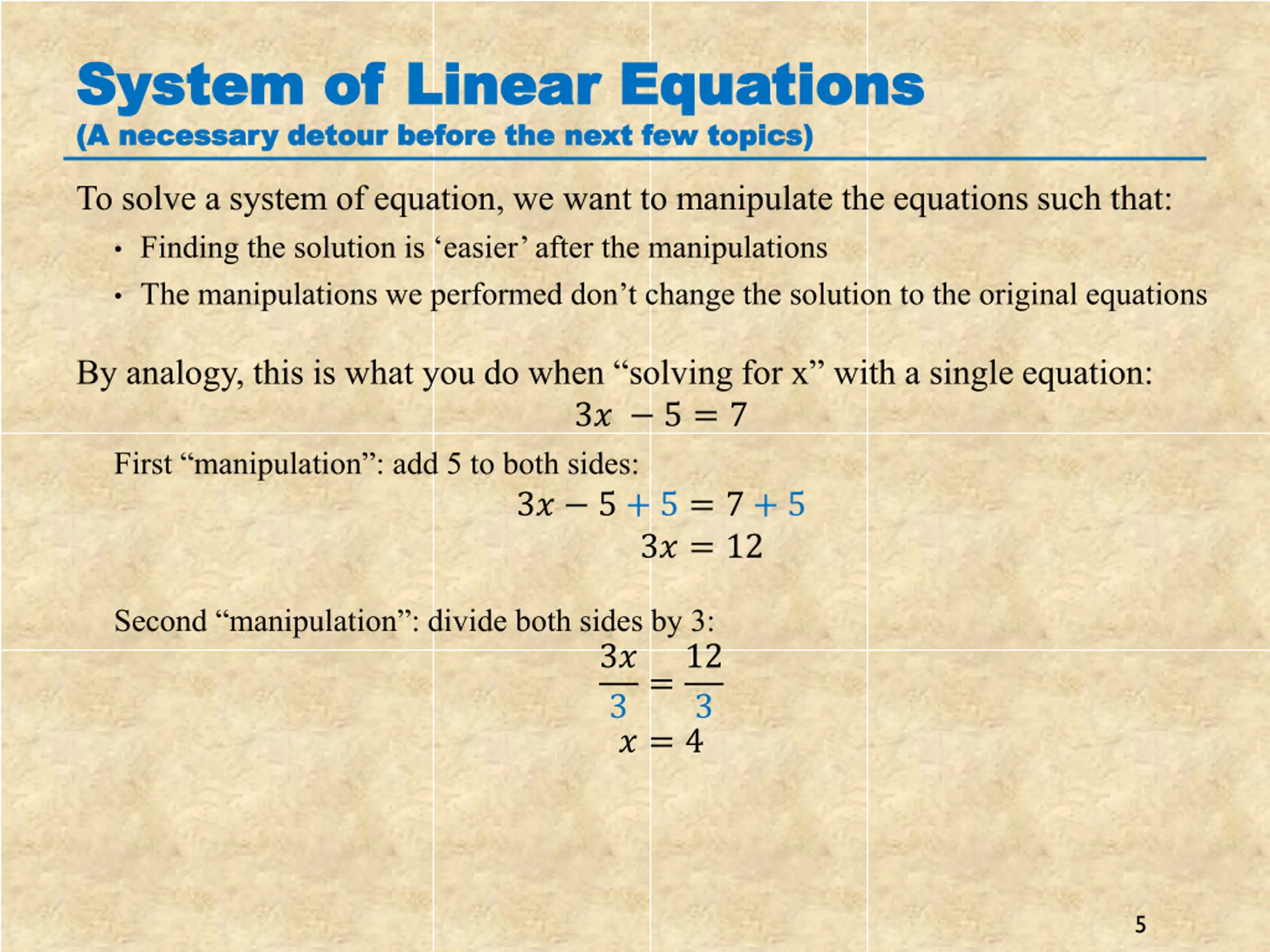 System of Linear Equations
(A necessary detour before the next few topics)

To solve a system of equation, we want to manipulate the equations such that:

• Finding the solution is ‘easier’ after the manipulations
• The manipulations we performed don’t change the solution to the original equations

By analogy, this is what you do when “solving for x” with a single equation:

$3x - 5 = 7$

First “manipulation”: add 5 to both sides:

$3x - 5 + 5 = 7 + 5$

$3x = 12$

Second “manipulation”: divide both sides by 3:

$\frac{3x}{3} = \frac{12}{3}$

$x = 4$

5